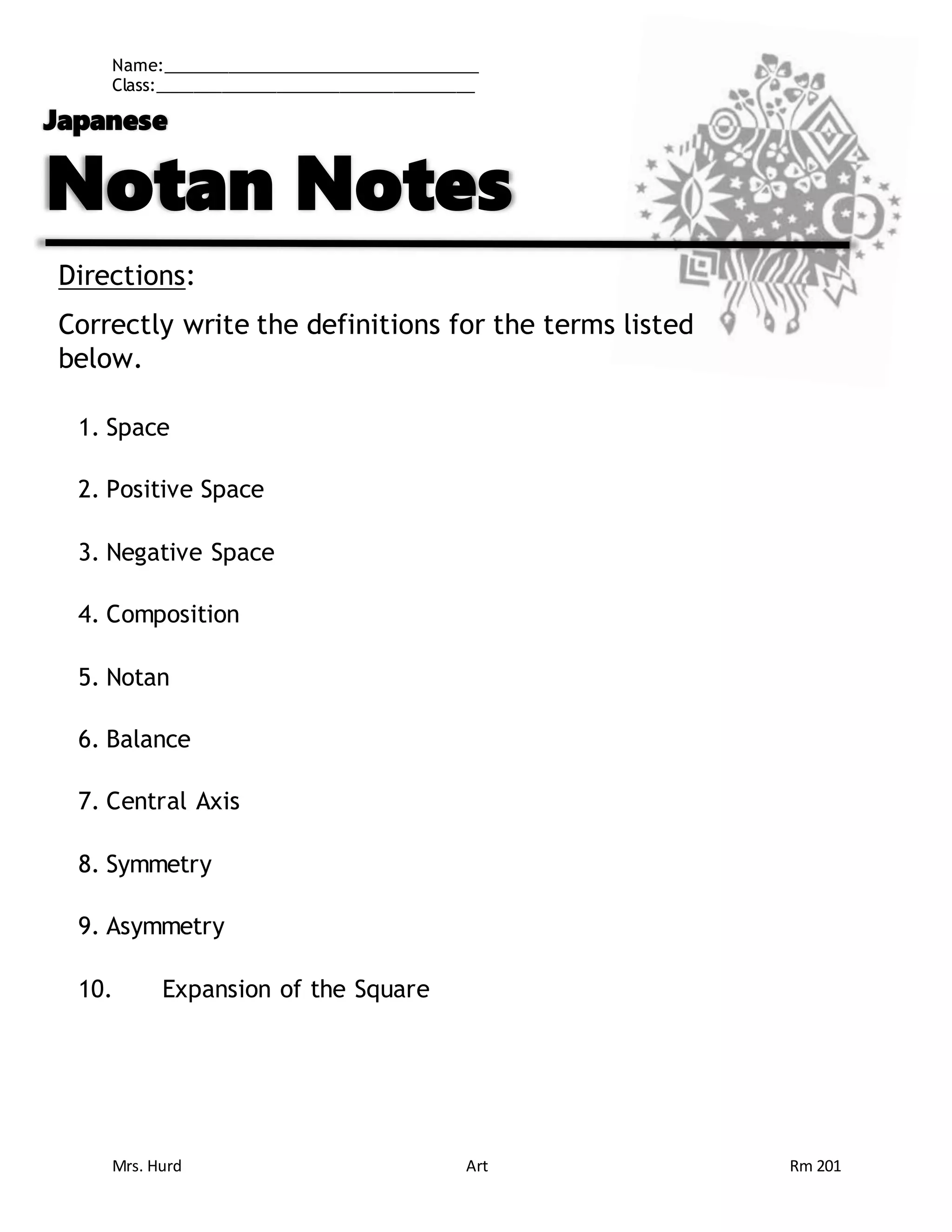 Name:____
Class:____

Japanese

Notan Notes

Directions:

Correctly write the definitions for the terms listed below.

1. Space

2. Positive Space

3. Negative Space

4. Composition

5. Notan

6. Balance

7. Central Axis

8. Symmetry

9. Asymmetry

10. Expansion of the Square

Mrs. Hurd Art Rm 201